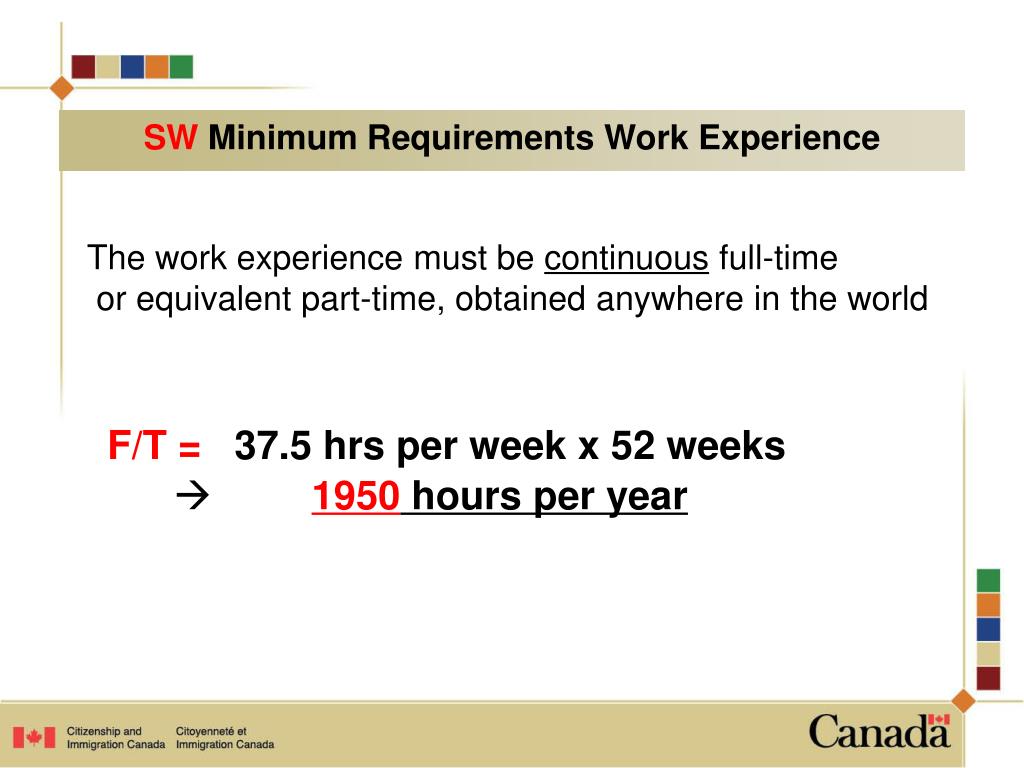 SW Minimum Requirements Work Experience

The work experience must be continuous full-time or equivalent part-time, obtained anywhere in the world

F/T = 37.5 hrs per week x 52 weeks
→ 1950 hours per year

Citizenship and Immigration Canada
Citoyenneté et Immigration Canada

Canada